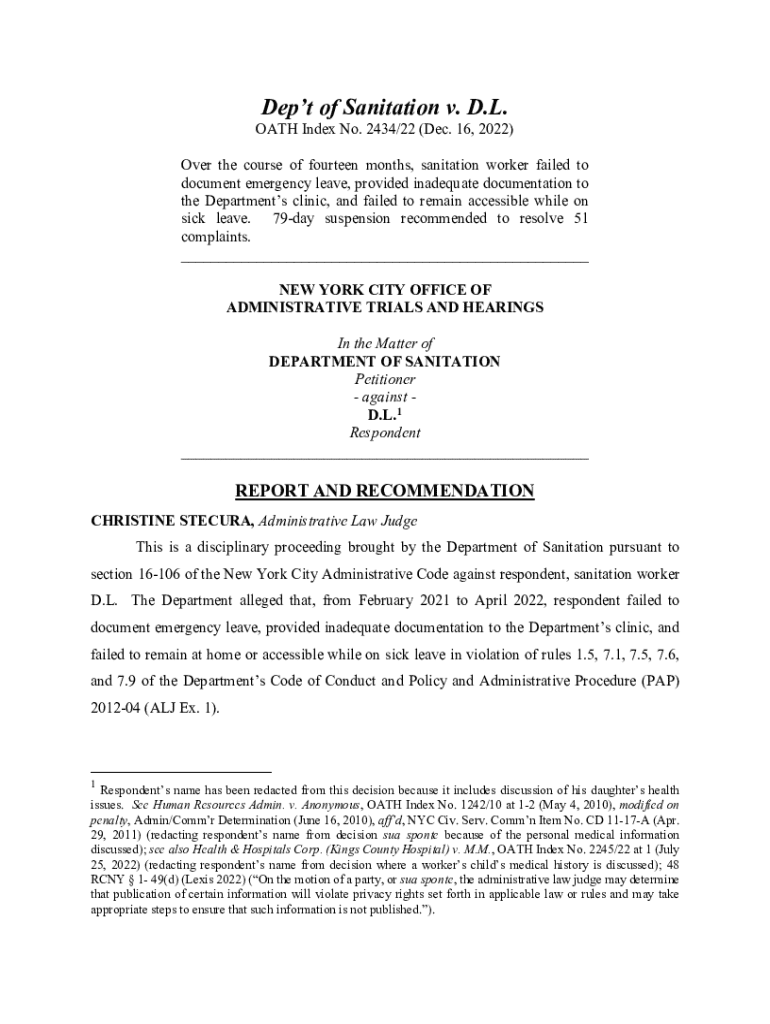 Dep't of Sanitation v. D.L.
OATH Index No. 2434/22 (Dec. 16, 2022)

Over the course of fourteen months, sanitation worker failed to document emergency leave, provided inadequate documentation to the Department's clinic, and failed to remain accessible while on sick leave. 79-day suspension recommended to resolve 51 complaints.

NEW YORK CITY OFFICE OF
ADMINISTRATIVE TRIALS AND HEARINGS

In the Matter of
DEPARTMENT OF SANITATION
Petitioner
- against -
D.L.$^1$
Respondent

REPORT AND RECOMMENDATION

CHRISTINE STECURA, Administrative Law Judge

This is a disciplinary proceeding brought by the Department of Sanitation pursuant to section 16-106 of the New York City Administrative Code against respondent, sanitation worker D.L. The Department alleged that, from February 2021 to April 2022, respondent failed to document emergency leave, provided inadequate documentation to the Department's clinic, and failed to remain at home or accessible while on sick leave in violation of rules 1.5, 7.1, 7.5, 7.6, and 7.9 of the Department's Code of Conduct and Policy and Administrative Procedure (PAP) 2012-04 (ALJ Ex. 1).

$^1$ Respondent's name has been redacted from this decision because it includes discussion of his daughter's health issues. See Human Resources Admin. v. Anonymous, OATH Index No. 1242/10 at 1-2 (May 4, 2010), modified on penalty, Admin/Comm'r Determination (June 16, 2010), aff'd, NYC Civ. Serv. Comm'n Item No. CD 11-17-A (Apr. 29, 2011) (redacting respondent's name from decision sua sponte because of the personal medical information discussed); see also Health & Hospitals Corp. (Kings County Hospital) v. M.M., OATH Index No. 2245/22 at 1 (July 25, 2022) (redacting respondent's name from decision where a worker's child's medical history is discussed); 48 RCNY § 1- 49(d) (Lexis 2022) ("On the motion of a party, or sua sponte, the administrative law judge may determine that publication of certain information will violate privacy rights set forth in applicable law or rules and may take appropriate steps to ensure that such information is not published.").